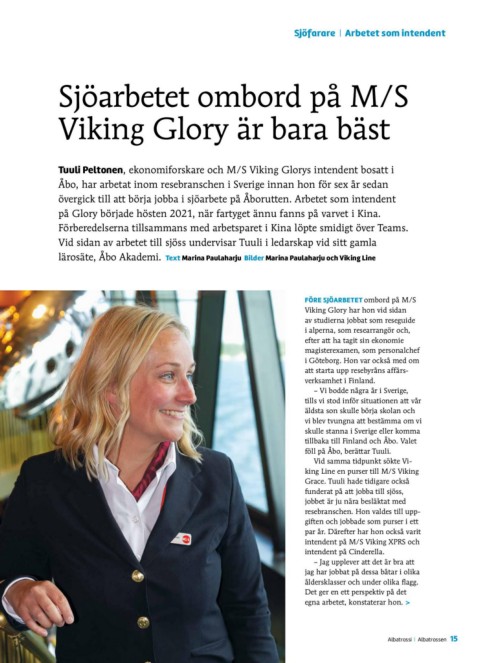 Sjöfarare | Arbetet som intendent

Sjöarbetet ombord på M/S Viking Glory är bara bäst

Tuuli Peltonen, ekonomiforskare och M/S Viking Glorys intendent bosatt i Åbo, har arbetat inom resebranschen i Sverige innan hon för sex år sedan övergick till att börja jobba i sjöarbete på Åborutten. Arbetet som intendent på Glory började hösten 2021, när fartyget ännu fanns på varvet i Kina. Förberedelserna tillsammans med arbetsparet i Kina löpte smidigt över Teams. Vid sidan av arbetet till sjöss undervisar Tuuli i ledarskap vid sitt gamla lärosäte, Åbo Akademi. Text Marina Paulaharju Bilder Marina Paulaharju och Viking Line

FÖRE SJÖARBETET ombord på M/S Viking Glory har hon vid sidan av studierna jobbat som reseguide i alperna, som researrangör och, efter att ha tagit sin ekonomie magisterexamen, som personalchef i Göteborg. Hon var också med om att starta upp resebyråns affärsverksamhet i Finland.

– Vi bodde några år i Sverige, tills vi stod inför situationen att vår äldsta son skulle börja skolan och vi blev tvungna att bestämma om vi skulle stanna i Sverige eller komma tillbaka till Finland och Åbo. Valet föll på Åbo, berättar Tuuli.

Vid samma tidpunkt sökte Viking Line en purser till M/S Viking Grace. Tuuli hade tidigare också funderat på att jobba till sjöss, jobbet är ju nära besläktat med resebranschen. Hon valdes till uppgiften och jobbade som purser i ett par år. Därefter har hon också varit intendent på M/S Viking XPRS och intendent på Cinderella.

– Jag upplever att det är bra att jag har jobbat på dessa båtar i olika åldersklasser och under olika flagg. Det ger en ett perspektiv på det egna arbetet, konstaterar hon. >

Albatrossi | Albatrossen 15